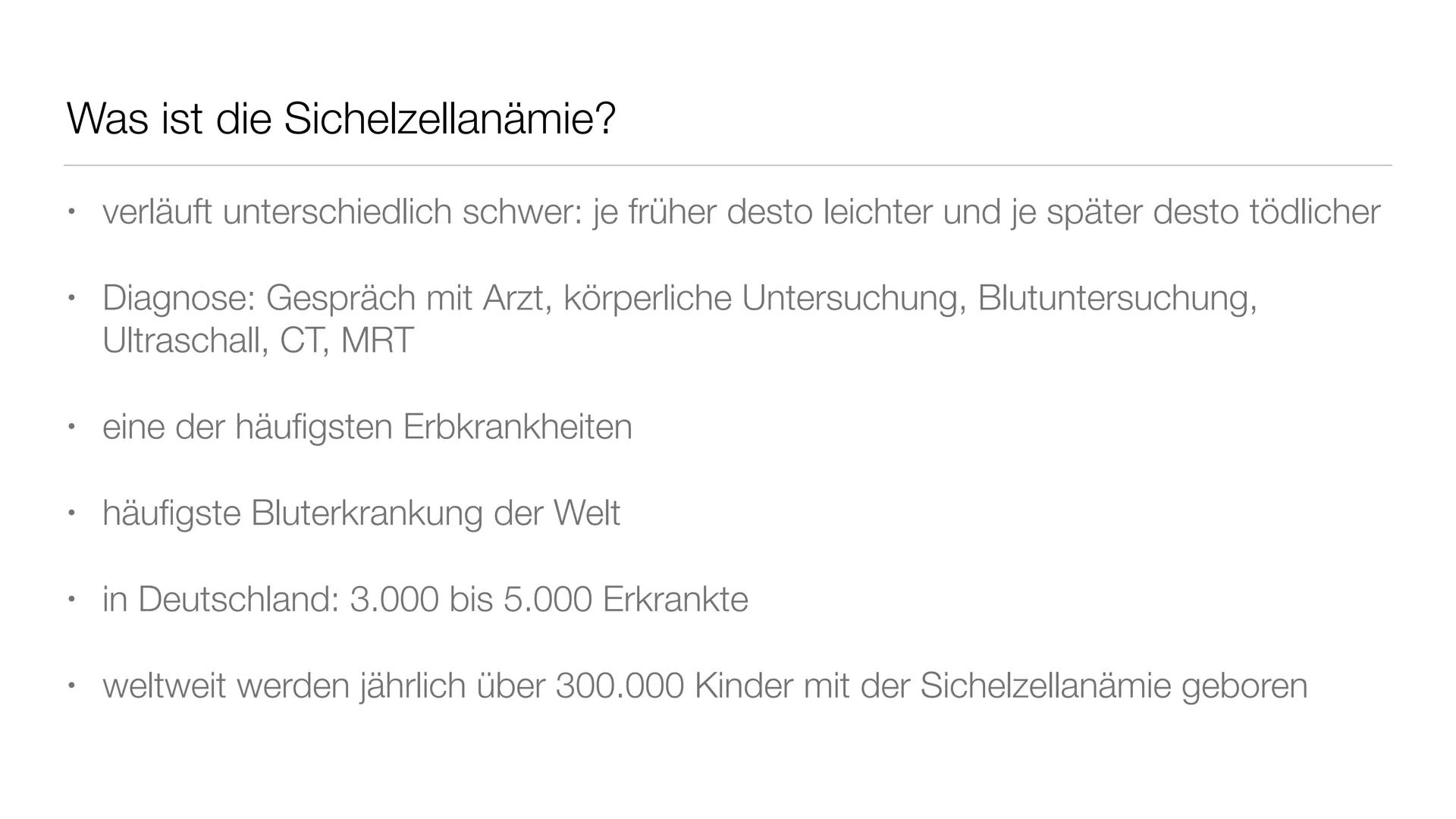 Was ist die Sichelzellanämie?

• verläuft unterschiedlich schwer: je früher desto leichter und je später desto tödlicher

• Diagnose: Gespräch mit Arzt, körperliche Untersuchung, Blutuntersuchung, Ultraschall, CT, MRT

• eine der häufigsten Erbkrankheiten

• häufigste Bluterkrankung der Welt

• in Deutschland: 3.000 bis 5.000 Erkrankte

• weltweit werden jährlich über 300.000 Kinder mit der Sichelzellanämie geboren